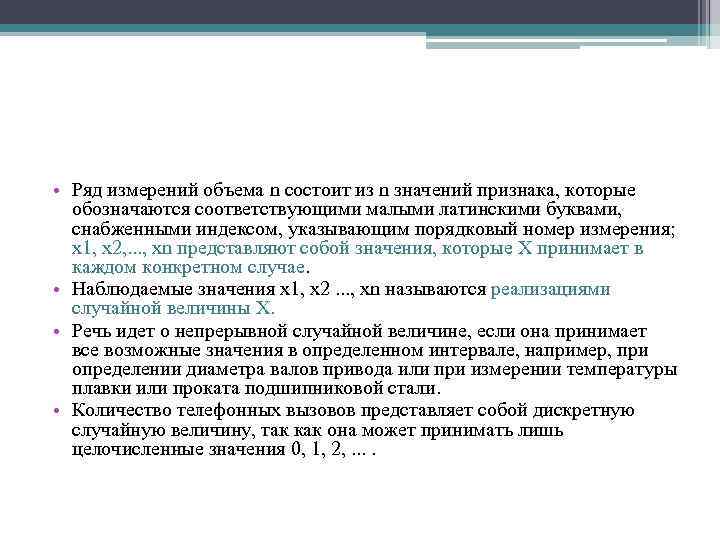 • Ряд измерений объема n состоит из n значений признака, которые обозначаются соответствующими малыми латинскими буквами, снабженными индексом, указывающим порядковый номер измерения; x1, x2,..., xn представляют собой значения, которые X принимает в каждом конкретном случае.
• Наблюдаемые значения x1, x2 ..., xn называются реализациями случайной величины X.
• Речь идет о непрерывной случайной величине, если она принимает все возможные значения в определенном интервале, например, при определении диаметра валов привода или при измерении температуры плавки или проката подшипниковой стали.
• Количество телефонных вызовов представляет собой дискретную случайную величину, так как она может принимать лишь целочисленные значения 0, 1, 2, ... .